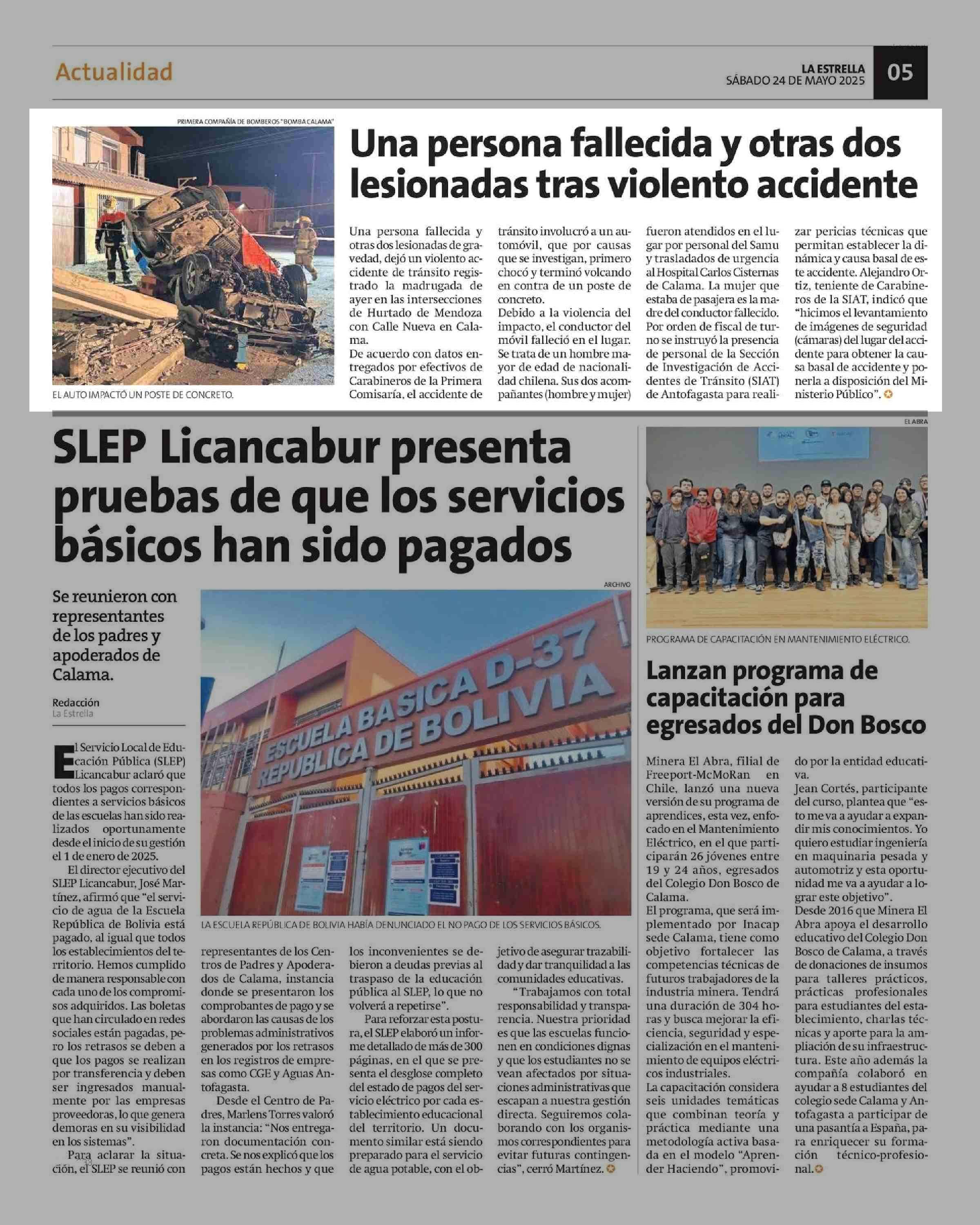 Actualidad

LA ESTRELLA
SÁBADO 24 DE MAYO 2025

05

PRIMERA COMPAÑÍA DE BOMBEROS "BOMBA CALAMA"

EL AUTO IMPACTÓ UN POSTE DE CONCRETO.

Una persona fallecida y otras dos lesionadas tras violento accidente

Una persona fallecida y otras dos lesionadas de gravedad, dejó un violento accidente de tránsito registrado la madrugada de ayer en las intersecciones de Hurtado de Mendoza con Calle Nueva en Calama.

De acuerdo con datos entregados por efectivos de Carabineros de la Primera Comisaría, el accidente de tránsito involucró a un automóvil, que por causas que se investigan, primero chocó y terminó volcando en contra de un poste de concreto.

Debido a la violencia del impacto, el conductor del móvil falleció en el lugar. Se trata de un hombre mayor de edad de nacionalidad chilena. Sus dos acompañantes (hombre y mujer) fueron atendidos en el lugar por personal del Samu y trasladados de urgencia al Hospital Carlos Cisternas de Calama. La mujer que estaba de pasajera es la madre del conductor fallecido.

Por orden de fiscal de turno se instruyó la presencia de personal de la Sección de Investigación de Accidentes de Tránsito (SIAT) de Antofagasta para realizar pericias técnicas que permitan establecer la dinámica y causa basal de este accidente. Alejandro Ortiz, teniente de Carabineros de la SIAT, indicó que "hicimos el levantamiento de imágenes de seguridad (cámaras) del lugar del accidente para obtener la causa basal de accidente y ponerla a disposición del Ministerio Público".

SLEP Licancabur presenta pruebas de que los servicios básicos han sido pagados

Se reunieron con representantes de los padres y apoderados de Calama.

Redacción
La Estrella

ARCHIVO

ESCUELA BASICA D-37
REPUBLICA DE BOLIVIA

LA ESCUELA REPÚBLICA DE BOLIVIA HABÍA DENUNCIADO EL NO PAGO DE LOS SERVICIOS BÁSICOS.

El Servicio Local de Educación Pública (SLEP) Licancabur aclaró que todos los pagos correspondientes a servicios básicos de las escuelas han sido realizados oportunamente desde el inicio de su gestión el 1 de enero de 2025.

El director ejecutivo del SLEP Licancabur, José Martínez, afirmó que "el servicio de agua de la Escuela República de Bolivia está pagado, al igual que todos los establecimientos del territorio. Hemos cumplido de manera responsable con cada uno de los compromisos adquiridos. Las boletas que han circulado en redes sociales están pagadas, pero los retrasos se deben a que los pagos se realizan por transferencia y deben ser ingresados manualmente por las empresas proveedoras, lo que genera demoras en su visibilidad en los sistemas".

Para aclarar la situación, el SLEP se reunió con representantes de los Centros de Padres y Apoderados de Calama, instancia donde se presentaron los comprobantes de pago y se abordaron las causas de los problemas administrativos generados por los retrasos en los registros de empresas como CGE y Aguas Antofagasta.

Desde el Centro de Padres, Marlens Torres valoró la instancia: "Nos entregaron documentación concreta. Se nos explicó que los pagos están hechos y que los inconvenientes se debieron a deudas previas al traspaso de la educación pública al SLEP, lo que no volverá a repetirse".

Para reforzar esta postura, el SLEP elaboró un informe detallado de más de 300 páginas, en el que se presenta el desglose completo del estado de pagos del servicio eléctrico por cada establecimiento educacional del territorio. Un documento similar está siendo preparado para el servicio de agua potable, con el objetivo de asegurar trazabilidad y dar tranquilidad a las comunidades educativas.

"Trabajamos con total responsabilidad y transparencia. Nuestra prioridad es que las escuelas funcionen en condiciones dignas y que los estudiantes no se vean afectados por situaciones administrativas que escapan a nuestra gestión directa. Seguiremos colaborando con los organismos correspondientes para evitar futuras contingencias", cerró Martínez.

EL ABRA

PROGRAMA DE CAPACITACIÓN EN MANTENIMIENTO ELÉCTRICO.

Lanzan programa de capacitación para egresados del Don Bosco

Minera El Abra, filial de Freeport-McMoRan en Chile, lanzó una nueva versión de su programa de aprendices, esta vez, enfocado en el Mantenimiento Eléctrico, en el que participarán 26 jóvenes entre 19 y 24 años, egresados del Colegio Don Bosco de Calama.

El programa, que será implementado por Inacap sede Calama, tiene como objetivo fortalecer las competencias técnicas de futuros trabajadores de la industria minera. Tendrá una duración de 304 horas y busca mejorar la eficiencia, seguridad y especialización en el mantenimiento de equipos eléctricos industriales.

La capacitación considera seis unidades temáticas que combinan teoría y práctica mediante una metodología activa basada en el modelo "Aprender Haciendo", promovido por la entidad educativa.

Jean Cortés, participante del curso, plantea que "esto me va a ayudar a expandir mis conocimientos. Yo quiero estudiar ingeniería en maquinaria pesada y automotriz y esta oportunidad me va a ayudar a lograr este objetivo".

Desde 2016 que Minera El Abra apoya el desarrollo educativo del Colegio Don Bosco de Calama, a través de donaciones de insumos para talleres prácticos, prácticas profesionales para estudiantes del establecimiento, charlas técnicas y aporte para la ampliación de su infraestructura. Este año además la compañía colaboró en ayudar a 8 estudiantes del colegio sede Calama y Antofagasta a participar de una pasantía a España, para enriquecer su formación técnico-profesional.